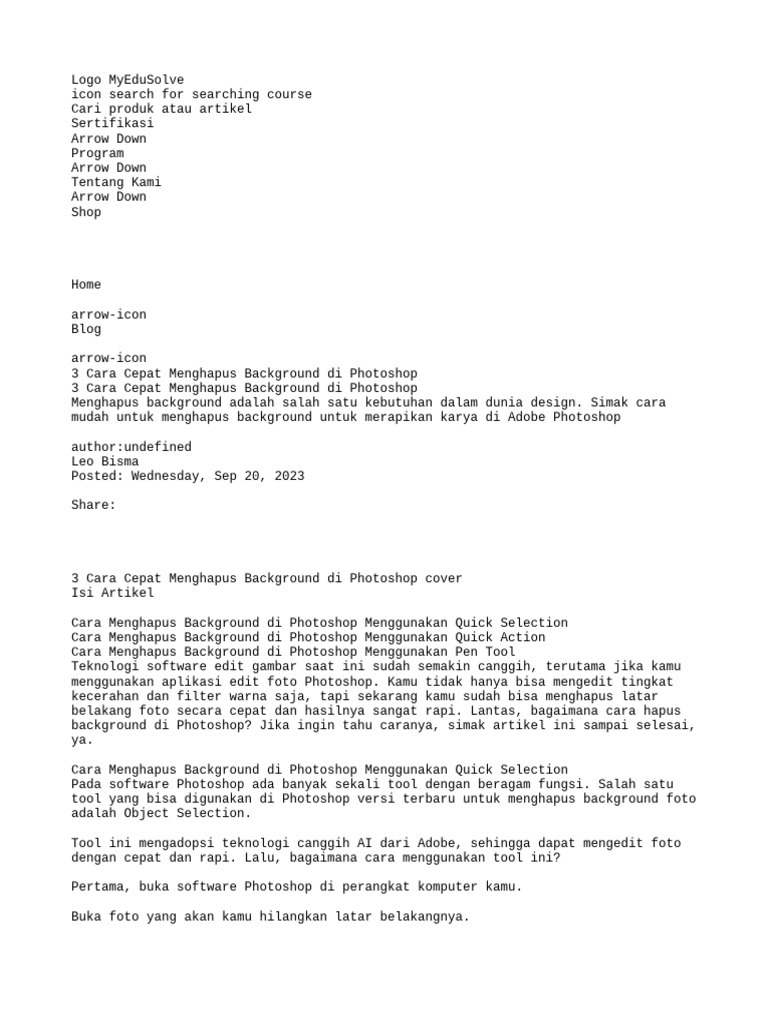 Logo MyEduSolve
icon search for searching course
Cari produk atau artikel
Sertifikasi
Arrow Down
Program
Arrow Down
Tentang Kami
Arrow Down
Shop

Home

arrow-icon
Blog

arrow-icon
3 Cara Cepat Menghapus Background di Photoshop
3 Cara Cepat Menghapus Background di Photoshop
Menghapus background adalah salah satu kebutuhan dalam dunia design. Simak cara mudah untuk menghapus background untuk merapikan karya di Adobe Photoshop

author:undefined
Leo Bisma
Posted: Wednesday, Sep 20, 2023

Share:

3 Cara Cepat Menghapus Background di Photoshop cover
Isi Artikel

Cara Menghapus Background di Photoshop Menggunakan Quick Selection
Cara Menghapus Background di Photoshop Menggunakan Quick Action
Cara Menghapus Background di Photoshop Menggunakan Pen Tool
Teknologi software edit gambar saat ini sudah semakin canggih, terutama jika kamu menggunakan aplikasi edit foto Photoshop. Kamu tidak hanya bisa mengedit tingkat kecerahan dan filter warna saja, tapi sekarang kamu sudah bisa menghapus latar belakang foto secara cepat dan hasilnya sangat rapi. Lantas, bagaimana cara hapus background di Photoshop? Jika ingin tahu caranya, simak artikel ini sampai selesai, ya.

Cara Menghapus Background di Photoshop Menggunakan Quick Selection
Pada software Photoshop ada banyak sekali tool dengan beragam fungsi. Salah satu tool yang bisa digunakan di Photoshop versi terbaru untuk menghapus background foto adalah Object Selection.

Tool ini mengadopsi teknologi canggih AI dari Adobe, sehingga dapat mengedit foto dengan cepat dan rapi. Lalu, bagaimana cara menggunakan tool ini?

Pertama, buka software Photoshop di perangkat komputer kamu.

Buka foto yang akan kamu hilangkan latar belakangnya.